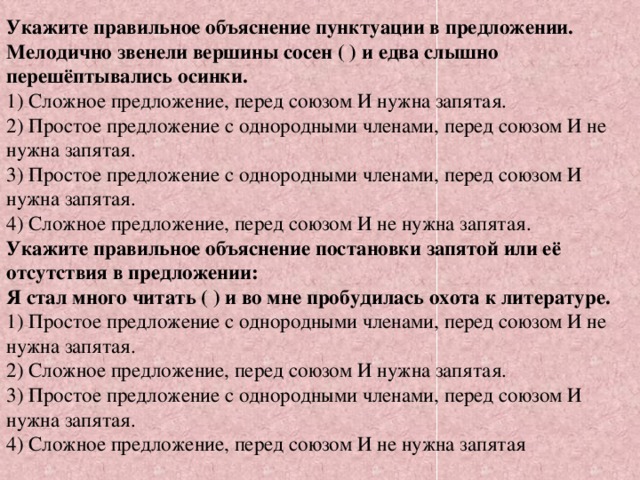 Укажите правильное объяснение пунктуации в предложении.
Мелодично звенели вершины сосен ( ) и едва слышно перешёптывались осинки.
1) Сложное предложение, перед союзом И нужна запятая.
2) Простое предложение с однородными членами, перед союзом И не нужна запятая.
3) Простое предложение с однородными членами, перед союзом И нужна запятая.
4) Сложное предложение, перед союзом И не нужна запятая.
Укажите правильное объяснение постановки запятой или её отсутствия в предложении:
Я стал много читать ( ) и во мне пробудилась охота к литературе.
1) Простое предложение с однородными членами, перед союзом И не нужна запятая.
2) Сложное предложение, перед союзом И нужна запятая.
3) Простое предложение с однородными членами, перед союзом И нужна запятая.
4) Сложное предложение, перед союзом И не нужна запятая